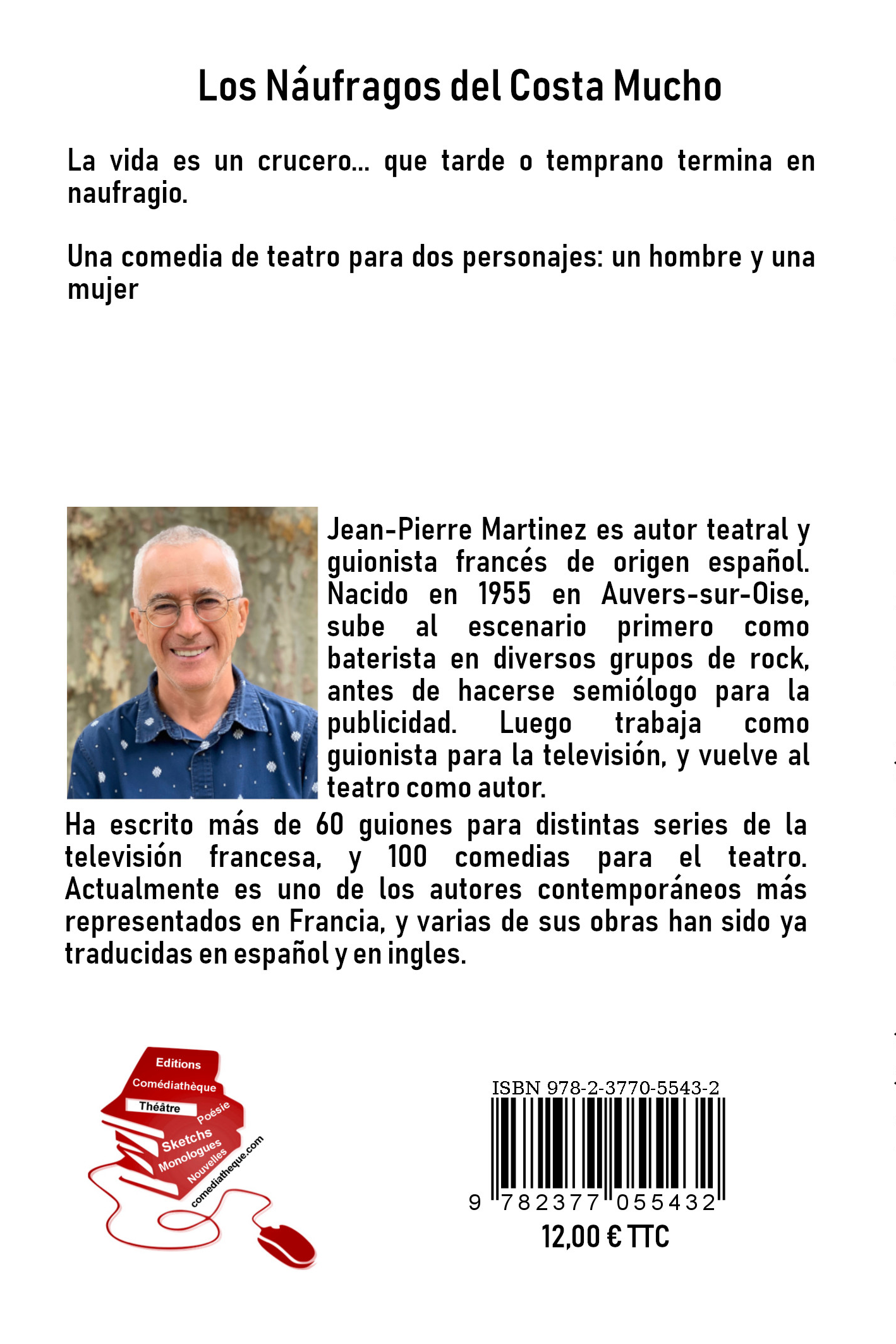 Los Náufragos del Costa Mucho

La vida es un crucero... que tarde o temprano termina en naufragio.

Una comedia de teatro para dos personajes: un hombre y una mujer

Jean-Pierre Martinez es autor teatral y guionista francés de origen español. Nacido en 1955 en Auvers-sur-Oise, sube al escenario primero como baterista en diversos grupos de rock, antes de hacerse semiólogo para la publicidad. Luego trabaja como guionista para la televisión, y vuelve al teatro como autor.

Ha escrito más de 60 guiones para distintas series de la televisión francesa, y 100 comedias para el teatro. Actualmente es uno de los autores contemporáneos más representados en Francia, y varias de sus obras han sido ya traducidas en español y en ingles.

Editions
Comédiathèque
Théâtre
Poésie
Sketchs
Monologues
Nouvelles
comediatheque.com

ISBN 978-2-3770-5543-2
9 782377 055432
12,00 € TTC